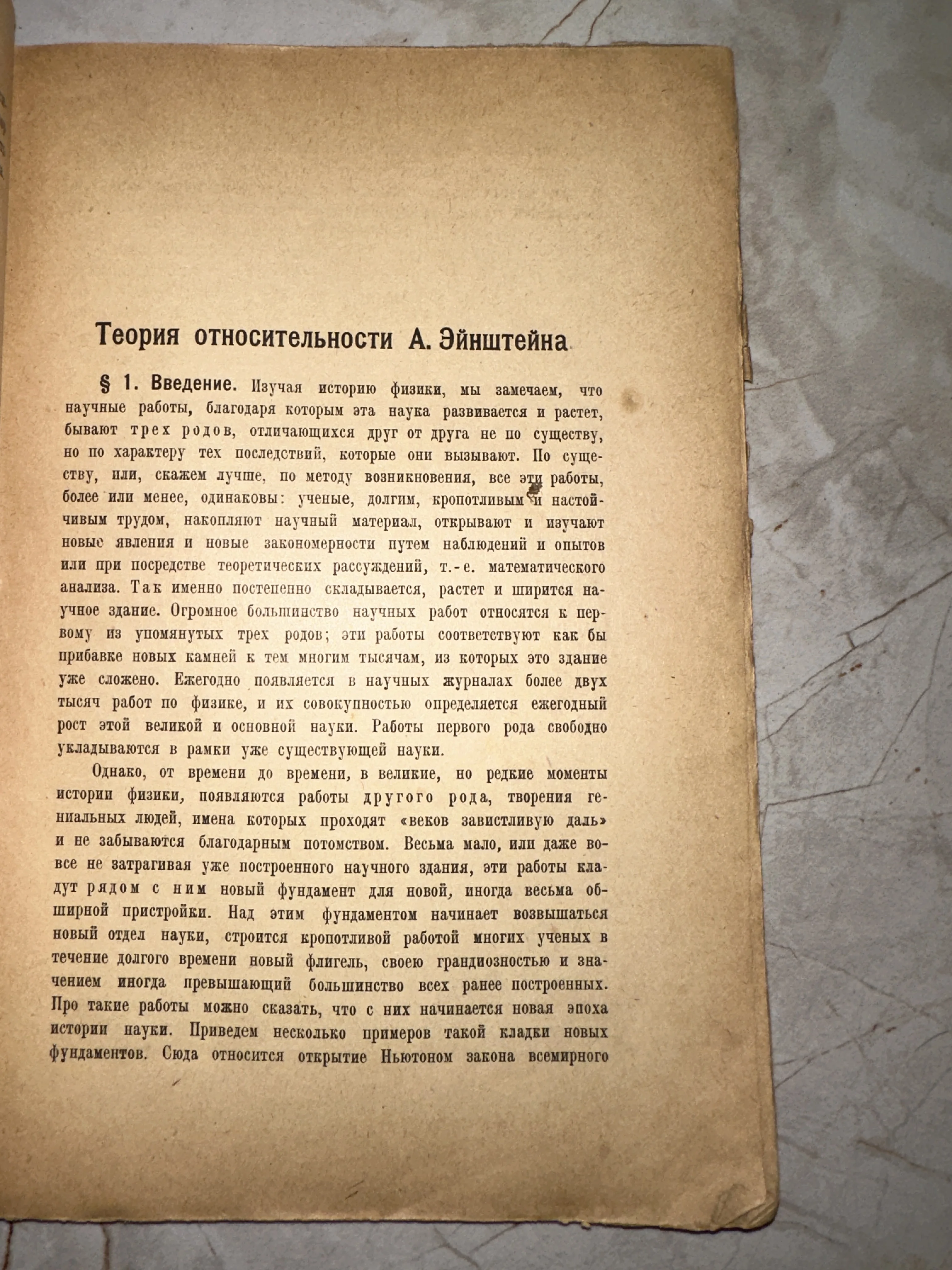 Теория относительности А. Эйнштейна

§ 1. Введение. Изучая историю физики, мы замечаем, что научные работы, благодаря которым эта наука развивается и растет, бывают трех родов, отличающихся друг от друга не по существу, но по характеру тех последствий, которые они вызывают. По существу, или, скажем лучше, по методу возникновения, все эти работы, более или менее, одинаковы: ученые, долгим, кропотливым и настойчивым трудом, накопляют научный материал, открывают и изучают новые явления и новые закономерности путем наблюдений и опытов или при посредстве теоретических рассуждений, т.-е. математического анализа. Так именно постепенно складывается, растет и ширится научное здание. Огромное большинство научных работ относятся к первому из упомянутых трех родов; эти работы соответствуют как бы прибавке новых камней к тем многим тысячам, из которых это здание уже сложено. Ежегодно появляется в научных журналах более двух тысяч работ по физике, и их совокупностью определяется ежегодный рост этой великой и основной науки. Работы первого рода свободно укладываются в рамки уже существующей науки.

Однако, от времени до времени, в великие, но редкие моменты истории физики, появляются работы другого рода, творения гениальных людей, имена которых проходят «веков завистливую даль» и не забываются благодарным потомством. Весьма мало, или даже вовсе не затрагивая уже построенного научного здания, эти работы кладут рядом с ним новый фундамент для новой, иногда весьма обширной пристройки. Над этим фундаментом начинает возвышаться новый отдел науки, строится кропотливой работой многих ученых в течение долгого времени новый флигель, своею грандиозностью и значением иногда превышающий большинство всех ранее построенных. Про такие работы можно сказать, что с них начинается новая эпоха истории науки. Приведем несколько примеров такой кладки новых фундаментов. Сюда относится открытие Ньютоном закона всемирного